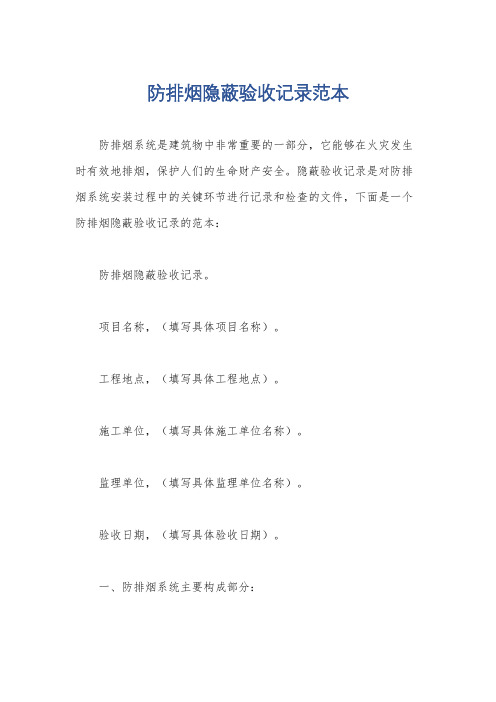 防排烟隐蔽验收记录范本

防排烟系统是建筑物中非常重要的一部分，它能够在火灾发生时有效地排烟，保护人们的生命财产安全。隐蔽验收记录是对防排烟系统安装过程中的关键环节进行记录和检查的文件，下面是一个防排烟隐蔽验收记录的范本：

防排烟隐蔽验收记录。

项目名称，（填写具体项目名称）。

工程地点，（填写具体工程地点）。

施工单位，（填写具体施工单位名称）。

监理单位，（填写具体监理单位名称）。

验收日期，（填写具体验收日期）。

一、防排烟系统主要构成部分：